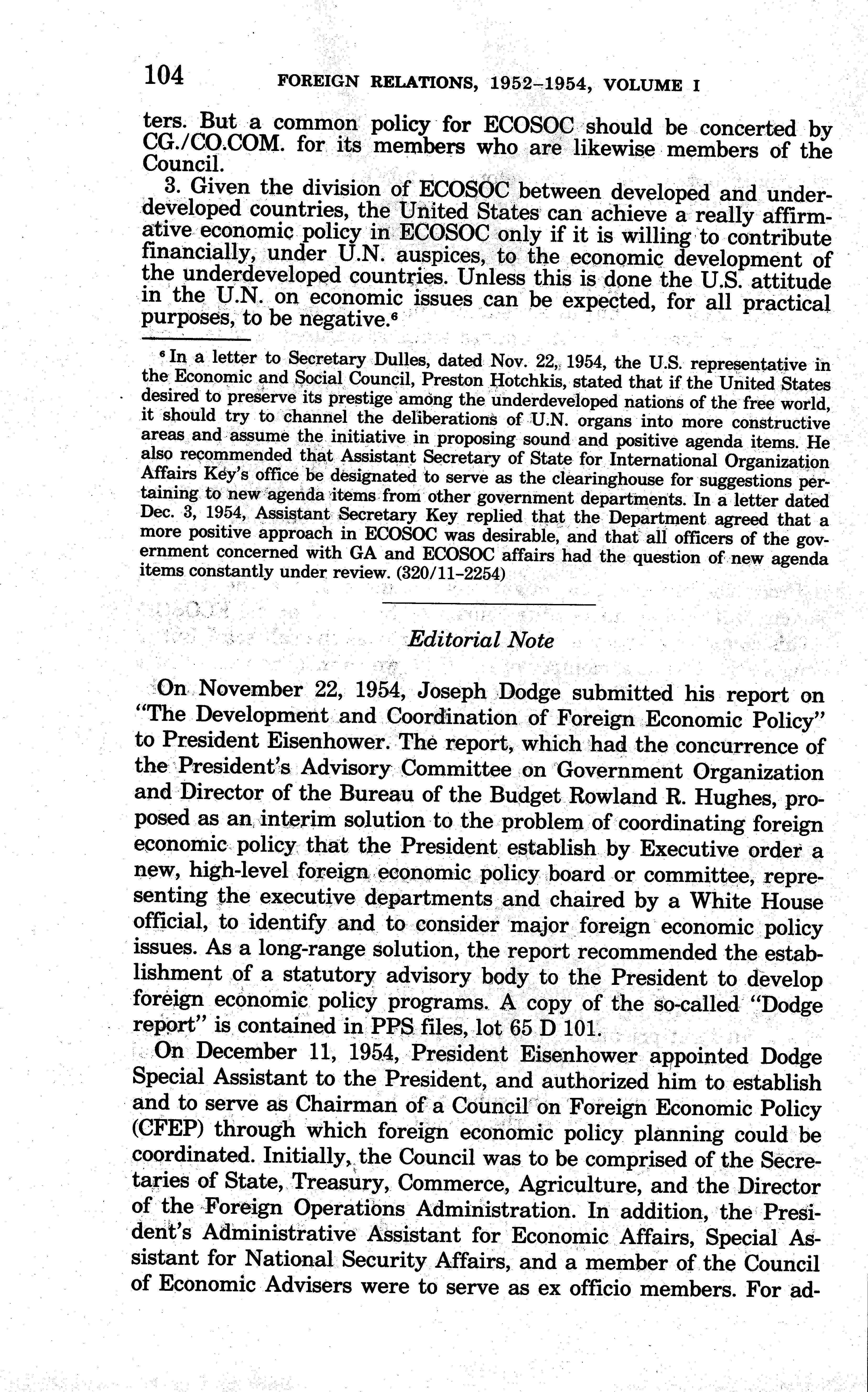 104 FOREIGN RELATIONS, 1952–1954, VOLUME I

ters. But a common policy for ECOSOC should be concerted by CG./CO.COM. for its members who are likewise members of the Council.

3. Given the division of ECOSOC between developed and underdeveloped countries, the United States can achieve a really affirmative economic policy in ECOSOC only if it is willing to contribute financially, under U.N. auspices, to the economic development of the underdeveloped countries. Unless this is done the U.S. attitude in the U.N. on economic issues can be expected, for all practical purposes, to be negative.$^6$

$^6$ In a letter to Secretary Dulles, dated Nov. 22, 1954, the U.S. representative in the Economic and Social Council, Preston Hotchkis, stated that if the United States desired to preserve its prestige among the underdeveloped nations of the free world, it should try to channel the deliberations of U.N. organs into more constructive areas and assume the initiative in proposing sound and positive agenda items. He also recommended that Assistant Secretary of State for International Organization Affairs Key's office be designated to serve as the clearinghouse for suggestions pertaining to new agenda items from other government departments. In a letter dated Dec. 3, 1954, Assistant Secretary Key replied that the Department agreed that a more positive approach in ECOSOC was desirable, and that all officers of the government concerned with GA and ECOSOC affairs had the question of new agenda items constantly under review. (320/11–2254)

Editorial Note

On November 22, 1954, Joseph Dodge submitted his report on "The Development and Coordination of Foreign Economic Policy" to President Eisenhower. The report, which had the concurrence of the President's Advisory Committee on Government Organization and Director of the Bureau of the Budget Rowland R. Hughes, proposed as an interim solution to the problem of coordinating foreign economic policy that the President establish by Executive order a new, high-level foreign economic policy board or committee, representing the executive departments and chaired by a White House official, to identify and to consider major foreign economic policy issues. As a long-range solution, the report recommended the establishment of a statutory advisory body to the President to develop foreign economic policy programs. A copy of the so-called "Dodge report" is contained in PPS files, lot 65 D 101.

On December 11, 1954, President Eisenhower appointed Dodge Special Assistant to the President, and authorized him to establish and to serve as Chairman of a Council on Foreign Economic Policy (CFEP) through which foreign economic policy planning could be coordinated. Initially, the Council was to be comprised of the Secretaries of State, Treasury, Commerce, Agriculture, and the Director of the Foreign Operations Administration. In addition, the President's Administrative Assistant for Economic Affairs, Special Assistant for National Security Affairs, and a member of the Council of Economic Advisers were to serve as ex officio members. For ad-